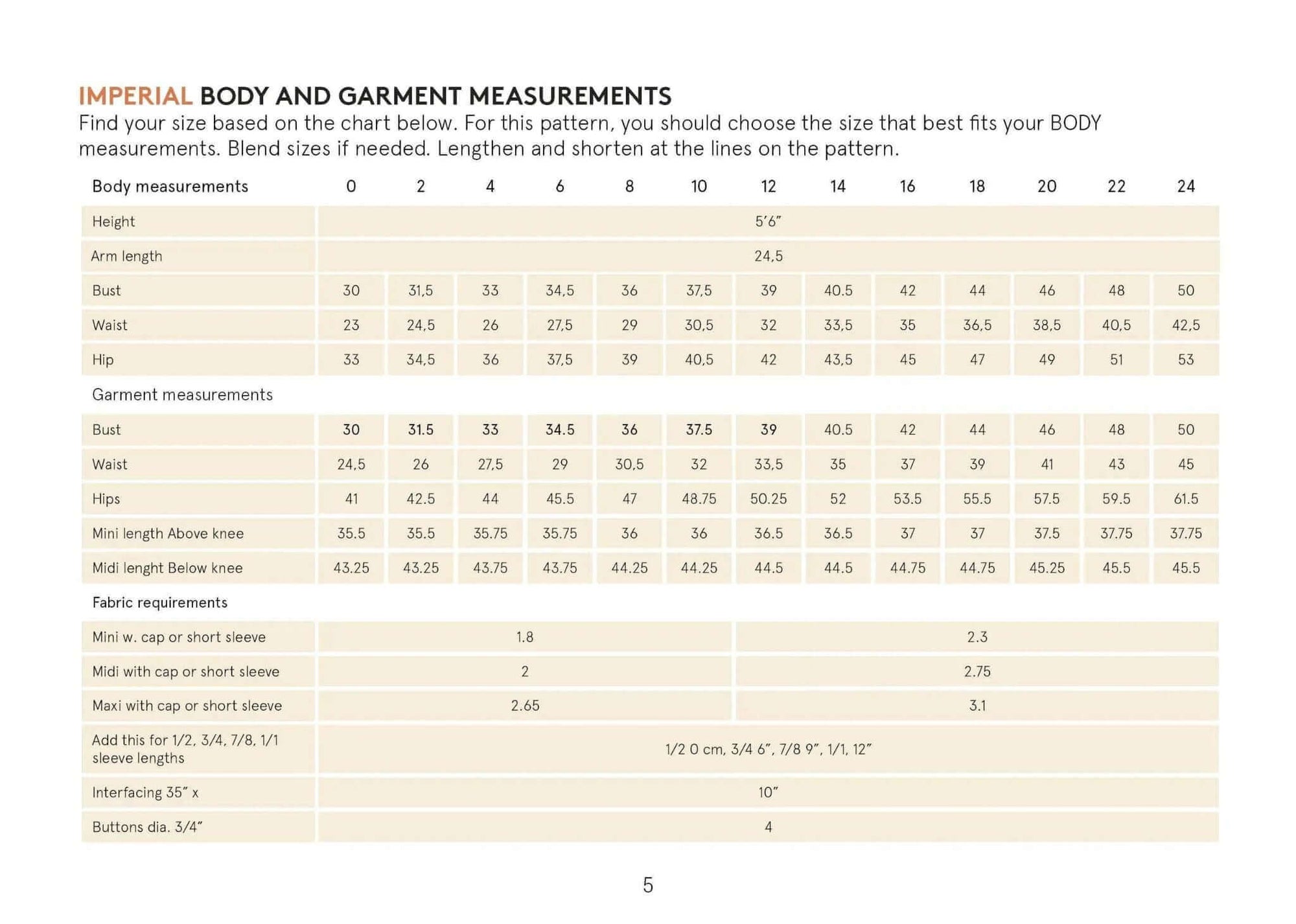 IMPERIAL BODY AND GARMENT MEASUREMENTS

Find your size based on the chart below. For this pattern, you should choose the size that best fits your BODY measurements. Blend sizes if needed. Lengthen and shorten at the lines on the pattern.

| Body measurements | 0 | 2 | 4 | 6 | 8 | 10 | 12 | 14 | 16 | 18 | 20 | 22 | 24 |
|---|---|---|---|---|---|---|---|---|---|---|---|---|---|
| Height | 5'6" | | | | | | | | | | | | |
| Arm length | 24,5 | | | | | | | | | | | | |
| Bust | 30 | 31,5 | 33 | 34,5 | 36 | 37,5 | 39 | 40.5 | 42 | 44 | 46 | 48 | 50 |
| Waist | 23 | 24,5 | 26 | 27,5 | 29 | 30,5 | 32 | 33,5 | 35 | 36,5 | 38,5 | 40,5 | 42,5 |
| Hip | 33 | 34,5 | 36 | 37,5 | 39 | 40,5 | 42 | 43,5 | 45 | 47 | 49 | 51 | 53 |
| Garment measurements | | | | | | | | | | | | | |
| Bust | 30 | 31.5 | 33 | 34.5 | 36 | 37.5 | 39 | 40.5 | 42 | 44 | 46 | 48 | 50 |
| Waist | 24,5 | 26 | 27,5 | 29 | 30,5 | 32 | 33,5 | 35 | 37 | 39 | 41 | 43 | 45 |
| Hips | 41 | 42.5 | 44 | 45.5 | 47 | 48.75 | 50.25 | 52 | 53.5 | 55.5 | 57.5 | 59.5 | 61.5 |
| Mini length Above knee | 35.5 | 35.5 | 35.75 | 35.75 | 36 | 36 | 36.5 | 36.5 | 37 | 37 | 37.5 | 37.75 | 37.75 |
| Midi lenght Below knee | 43.25 | 43.25 | 43.75 | 43.75 | 44.25 | 44.25 | 44.5 | 44.5 | 44.75 | 44.75 | 45.25 | 45.5 | 45.5 |
| Fabric requirements | | | | | | | | | | | | | |
| Mini w. cap or short sleeve | 1.8 | | | | | | 2.3 | | | | | | |
| Midi with cap or short sleeve | 2 | | | | | | 2.75 | | | | | | |
| Maxi with cap or short sleeve | 2.65 | | | | | | 3.1 | | | | | | |
| Add this for 1/2, 3/4, 7/8, 1/1 sleeve lengths | 1/2 0 cm, 3/4 6", 7/8 9", 1/1, 12" | | | | | | | | | | | | |
| Interfacing 35" x | 10" | | | | | | | | | | | | |
| Buttons dia. 3/4" | 4 | | | | | | | | | | | | |

5